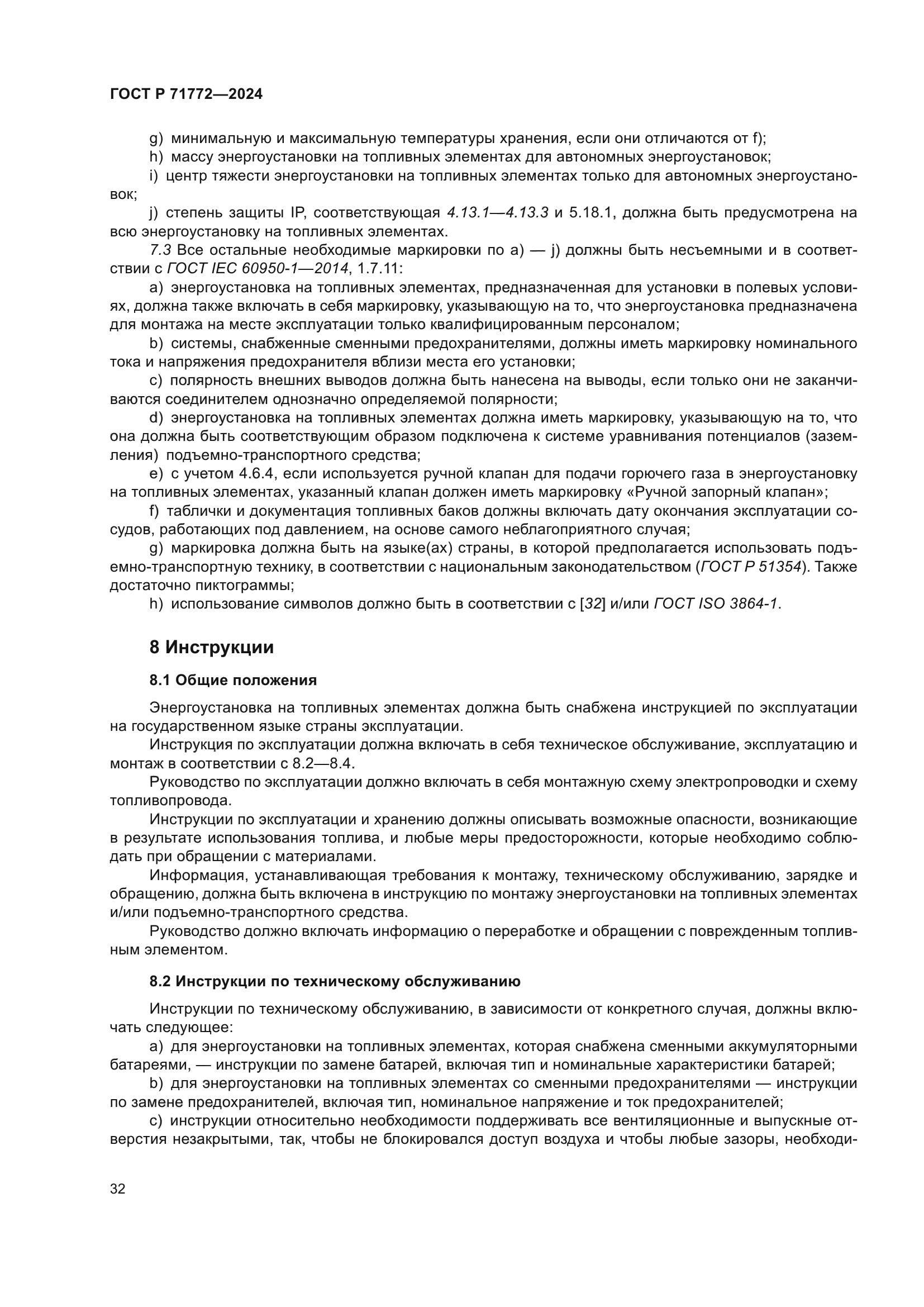 ГОСТ Р 71772—2024

g) минимальную и максимальную температуры хранения, если они отличаются от f);

h) массу энергоустановки на топливных элементах для автономных энергоустановок;

i) центр тяжести энергоустановки на топливных элементах только для автономных энергоустановок;

j) степень защиты IP, соответствующая 4.13.1—4.13.3 и 5.18.1, должна быть предусмотрена на всю энергоустановку на топливных элементах.

7.3 Все остальные необходимые маркировки по a) — j) должны быть несъемными и в соответствии с ГОСТ IEC 60950-1—2014, 1.7.11:

a) энергоустановка на топливных элементах, предназначенная для установки в полевых условиях, должна также включать в себя маркировку, указывающую на то, что энергоустановка предназначена для монтажа на месте эксплуатации только квалифицированным персоналом;

b) системы, снабженные сменными предохранителями, должны иметь маркировку номинального тока и напряжения предохранителя вблизи места его установки;

c) полярность внешних выводов должна быть нанесена на выводы, если только они не заканчиваются соединителем однозначно определяемой полярности;

d) энергоустановка на топливных элементах должна иметь маркировку, указывающую на то, что она должна быть соответствующим образом подключена к системе уравнивания потенциалов (заземления) подъемно-транспортного средства;

e) с учетом 4.6.4, если используется ручной клапан для подачи горючего газа в энергоустановку на топливных элементах, указанный клапан должен иметь маркировку «Ручной запорный клапан»;

f) таблички и документация топливных баков должны включать дату окончания эксплуатации сосудов, работающих под давлением, на основе самого неблагоприятного случая;

g) маркировка должна быть на языке(ах) страны, в которой предполагается использовать подъемно-транспортную технику, в соответствии с национальным законодательством (ГОСТ Р 51354). Также достаточно пиктограммы;

h) использование символов должно быть в соответствии с [32] и/или ГОСТ ISO 3864-1.

8 Инструкции

8.1 Общие положения

Энергоустановка на топливных элементах должна быть снабжена инструкцией по эксплуатации на государственном языке страны эксплуатации.

Инструкция по эксплуатации должна включать в себя техническое обслуживание, эксплуатацию и монтаж в соответствии с 8.2—8.4.

Руководство по эксплуатации должно включать в себя монтажную схему электропроводки и схему топливопровода.

Инструкции по эксплуатации и хранению должны описывать возможные опасности, возникающие в результате использования топлива, и любые меры предосторожности, которые необходимо соблюдать при обращении с материалами.

Информация, устанавливающая требования к монтажу, техническому обслуживанию, зарядке и обращению, должна быть включена в инструкцию по монтажу энергоустановки на топливных элементах и/или подъемно-транспортного средства.

Руководство должно включать информацию о переработке и обращении с поврежденным топливным элементом.

8.2 Инструкции по техническому обслуживанию

Инструкции по техническому обслуживанию, в зависимости от конкретного случая, должны включать следующее:

a) для энергоустановки на топливных элементах, которая снабжена сменными аккумуляторными батареями, — инструкции по замене батарей, включая тип и номинальные характеристики батарей;

b) для энергоустановки на топливных элементах со сменными предохранителями — инструкции по замене предохранителей, включая тип, номинальное напряжение и ток предохранителей;

c) инструкции относительно необходимости поддерживать все вентиляционные и выпускные отверстия незакрытыми, так, чтобы не блокировался доступ воздуха и чтобы любые зазоры, необходи-

32